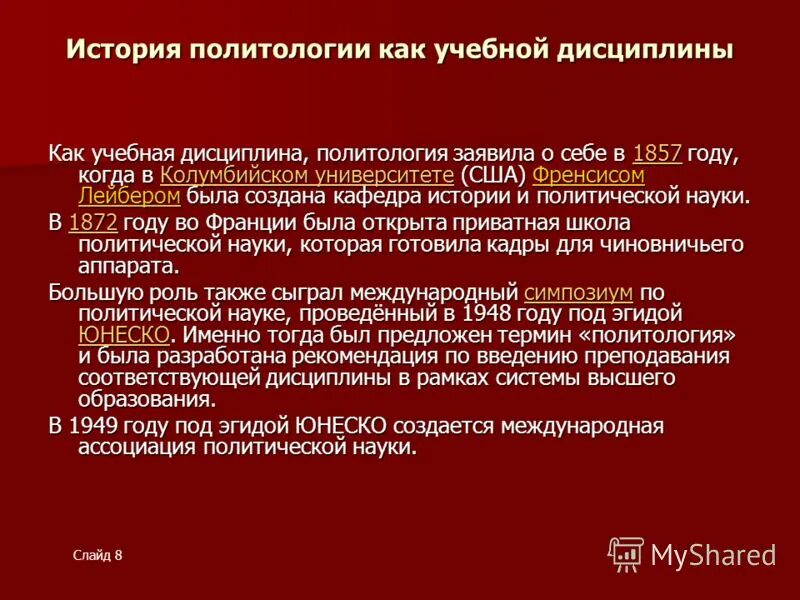 История политологии как учебной дисциплины

Как учебная дисциплина, политология заявила о себе в 1857 году, когда в Колумбийском университете (США) Френсисом Лейбером была создана кафедра истории и политической науки.

В 1872 году во Франции была открыта приватная школа политической науки, которая готовила кадры для чиновничьего аппарата.

Большую роль также сыграл международный симпозиум по политической науке, проведённый в 1948 году под эгидой ЮНЕСКО. Именно тогда был предложен термин «политология» и была разработана рекомендация по введению преподавания соответствующей дисциплины в рамках системы высшего образования.

В 1949 году под эгидой ЮНЕСКО создается международная ассоциация политической науки.

Слайд 8

MyShared